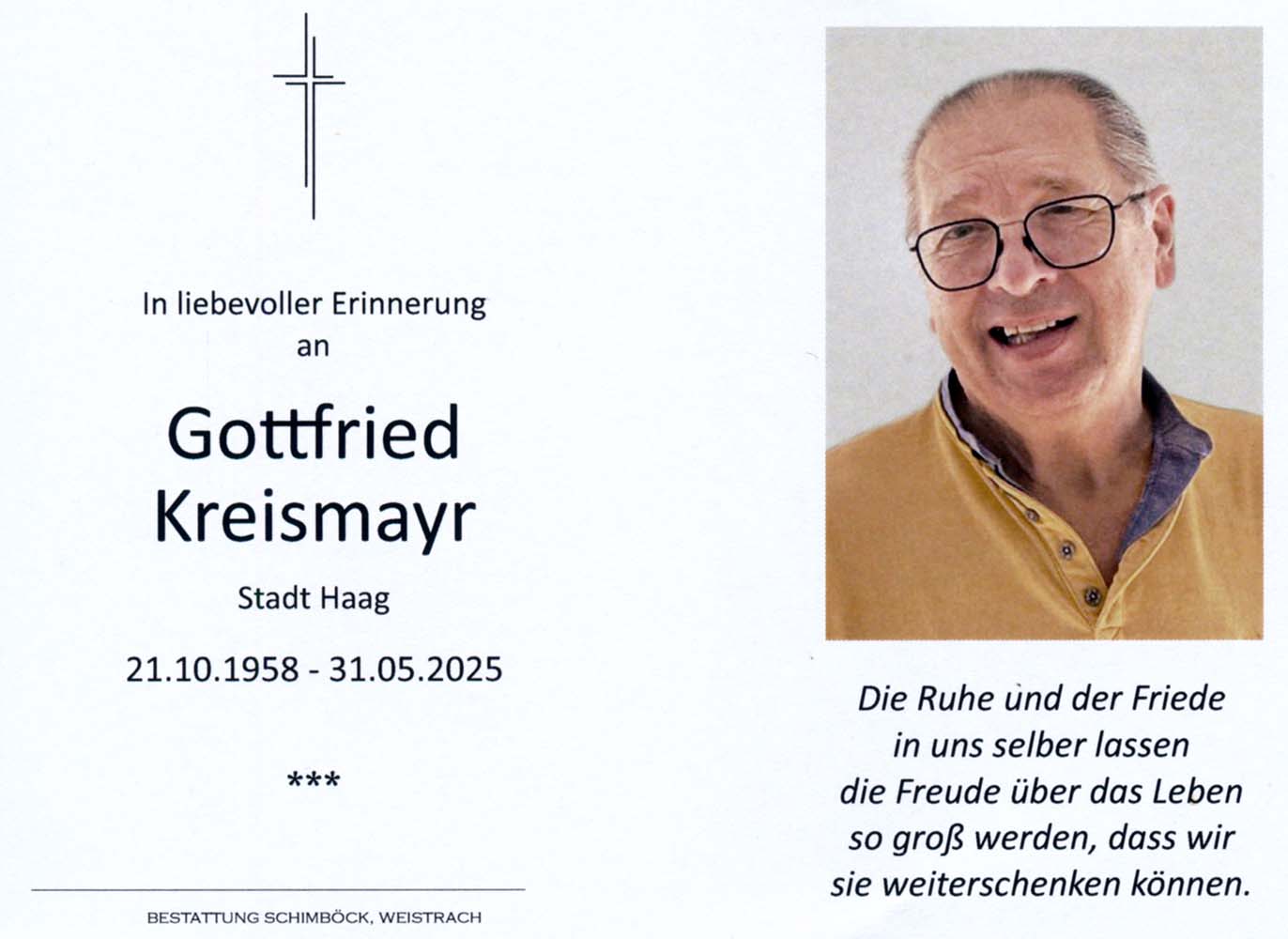 In liebevoller Erinnerung
an

Gottfried
Kreismayr

Stadt Haag

21.10.1958 - 31.05.2025

***

BESTATTUNG SCHIMBÖCK, WEISTRACH

Die Ruhe und der Friede
in uns selber lassen
die Freude über das Leben
so groß werden, dass wir
sie weiterschenken können.